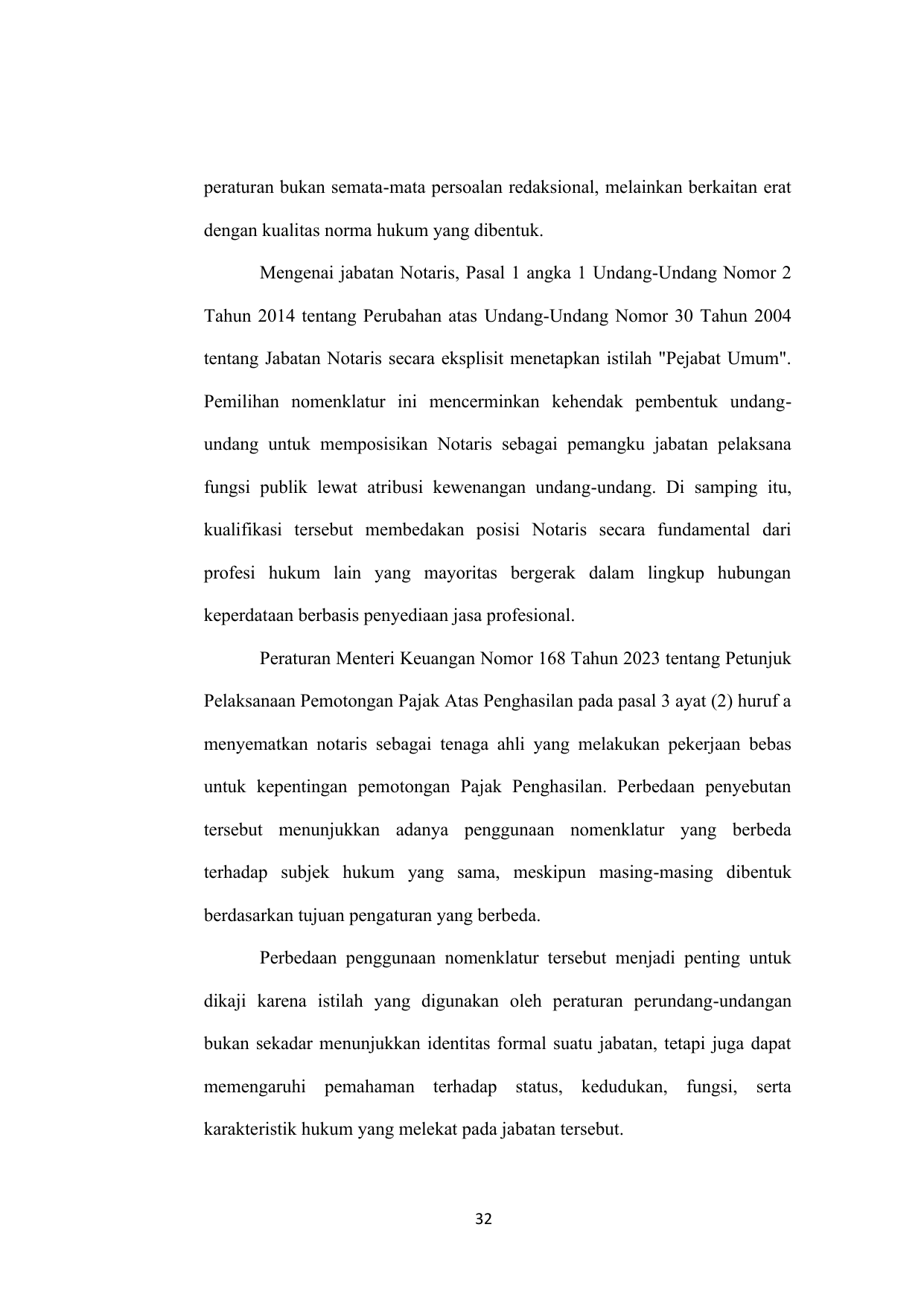 peraturan bukan semata-mata persoalan redaksional, melainkan berkaitan erat dengan kualitas norma hukum yang dibentuk.

Mengenai jabatan Notaris, Pasal 1 angka 1 Undang-Undang Nomor 2 Tahun 2014 tentang Perubahan atas Undang-Undang Nomor 30 Tahun 2004 tentang Jabatan Notaris secara eksplisit menetapkan istilah "Pejabat Umum". Pemilihan nomenklatur ini mencerminkan kehendak pembentuk undang-undang untuk memposisikan Notaris sebagai pemangku jabatan pelaksana fungsi publik lewat atribusi kewenangan undang-undang. Di samping itu, kualifikasi tersebut membedakan posisi Notaris secara fundamental dari profesi hukum lain yang mayoritas bergerak dalam lingkup hubungan keperdataan berbasis penyediaan jasa profesional.

Peraturan Menteri Keuangan Nomor 168 Tahun 2023 tentang Petunjuk Pelaksanaan Pemotongan Pajak Atas Penghasilan pada pasal 3 ayat (2) huruf a menyematkan notaris sebagai tenaga ahli yang melakukan pekerjaan bebas untuk kepentingan pemotongan Pajak Penghasilan. Perbedaan penyebutan tersebut menunjukkan adanya penggunaan nomenklatur yang berbeda terhadap subjek hukum yang sama, meskipun masing-masing dibentuk berdasarkan tujuan pengaturan yang berbeda.

Perbedaan penggunaan nomenklatur tersebut menjadi penting untuk dikaji karena istilah yang digunakan oleh peraturan perundang-undangan bukan sekadar menunjukkan identitas formal suatu jabatan, tetapi juga dapat memengaruhi pemahaman terhadap status, kedudukan, fungsi, serta karakteristik hukum yang melekat pada jabatan tersebut.

32